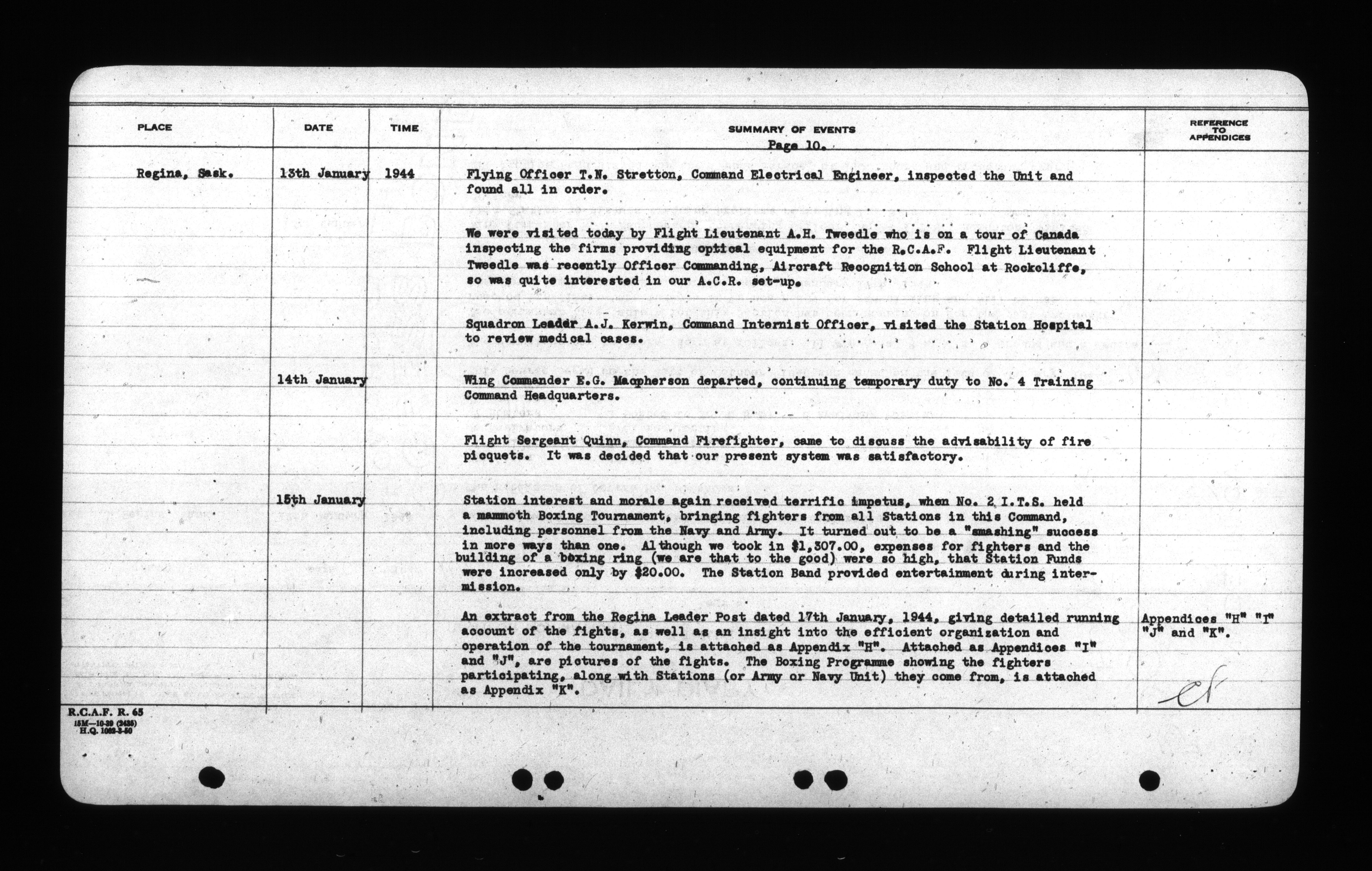 | PLACE | DATE | TIME | SUMMARY OF EVENTS Page 10. | REFERENCE TO APPENDICES |
|---|---|---|---|---|
| Regina, Sask. | 13th January | 1944 | Flying Officer T.N. Stretton, Command Electrical Engineer, inspected the Unit and found all in order. | |
| | | | We were visited today by Flight Lieutenant A.H. Tweedle who is on a tour of Canada inspecting the firms providing optical equipment for the R.C.A.F. Flight Lieutenant Tweedle was recently Officer Commanding, Aircraft Recognition School at Rockcliffe, so was quite interested in our A.C.R. set-up. | |
| | | | Squadron Leader A.J. Kerwin, Command Internist Officer, visited the Station Hospital to review medical cases. | |
| | 14th January | | Wing Commander E.G. Macpherson departed, continuing temporary duty to No. 4 Training Command Headquarters. | |
| | | | Flight Sergeant Quinn, Command Firefighter, came to discuss the advisability of fire picquets. It was decided that our present system was satisfactory. | |
| | 15th January | | Station interest and morale again received terrific impetus, when No. 2 I.T.S. held a mammoth Boxing Tournament, bringing fighters from all Stations in this Command, including personnel from the Navy and Army. It turned out to be a "smashing" success in more ways than one. Although we took in $1,307.00, expenses for fighters and the building of a boxing ring (we are that to the good) were so high, that Station Funds were increased only by $20.00. The Station Band provided entertainment during intermission. | |
| | | | An extract from the Regina Leader Post dated 17th January, 1944, giving detailed running account of the fights, as well as an insight into the efficient organization and operation of the tournament, is attached as Appendix "H". Attached as Appendices "I" and "J", are pictures of the fights. The Boxing Programme showing the fighters participating, along with Stations (or Army or Navy Unit) they come from, is attached as Appendix "K". | Appendices "H" "I" "J" and "K". |

R.C.A.F. R. 65
15M—10-39 (2435)
H.Q. 1062-3-50